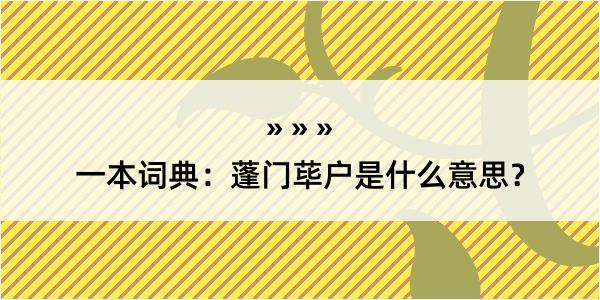 » » »

一本词典：蓬门荜户是什么意思？